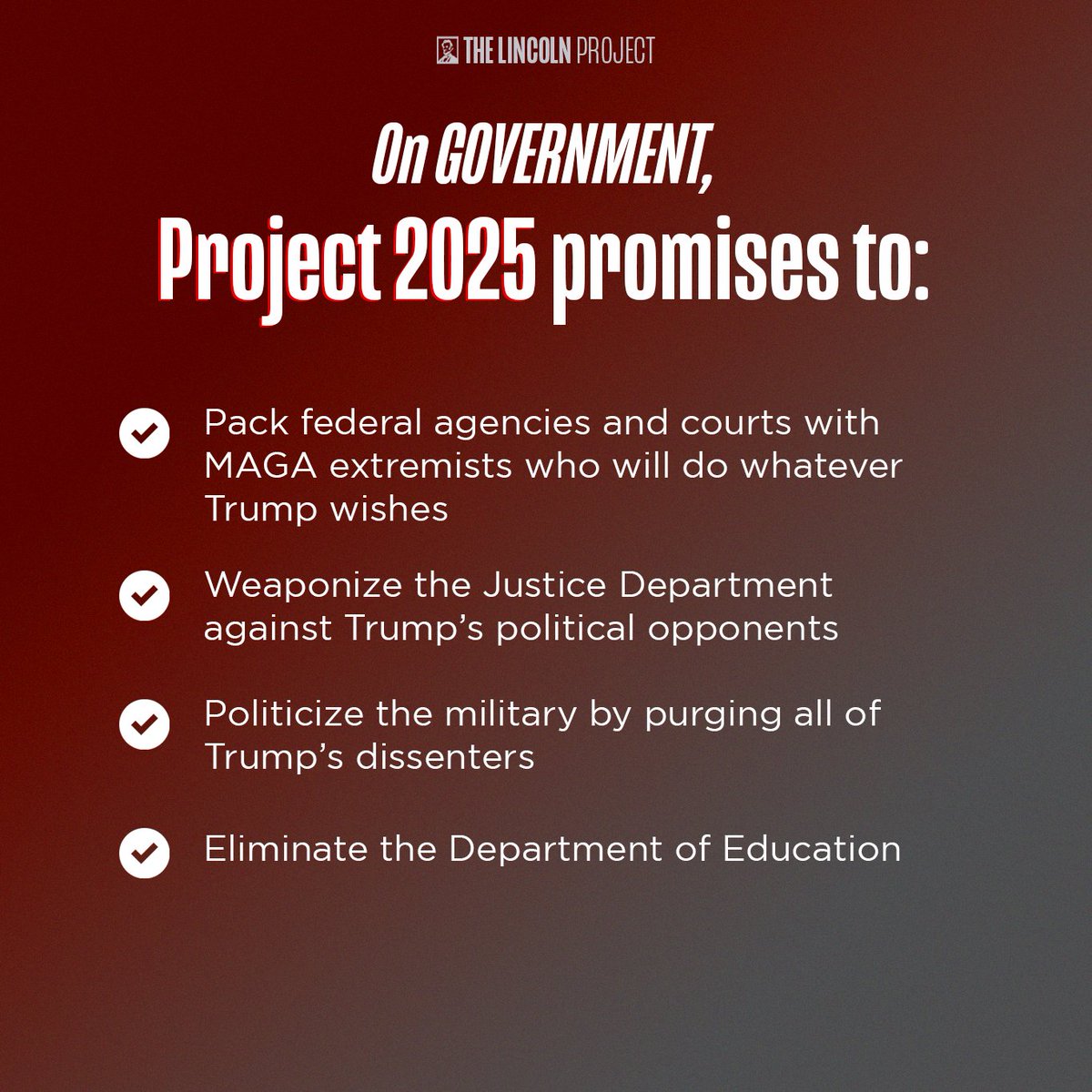 THE LINCOLN PROJECT

On GOVERNMENT,
Project 2025 promises to:

✓ Pack federal agencies and courts with MAGA extremists who will do whatever Trump wishes

✓ Weaponize the Justice Department against Trump's political opponents

✓ Politicize the military by purging all of Trump's dissenters

✓ Eliminate the Department of Education